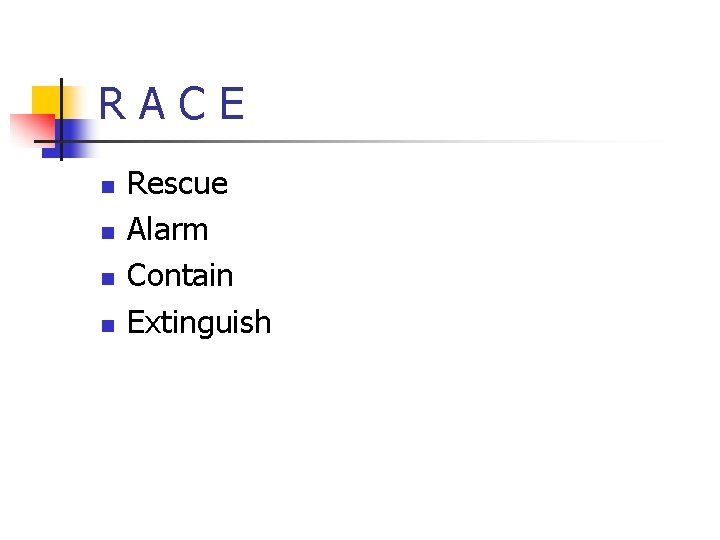 R A C E

- Rescue
- Alarm
- Contain
- Extinguish